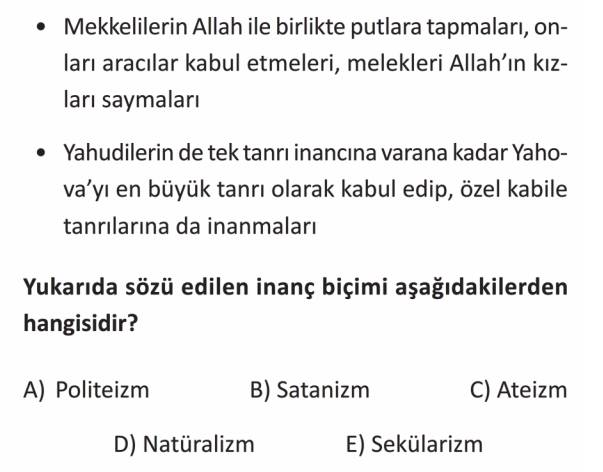 • Mekkelilerin Allah ile birlikte putlara tapmaları, onları aracılar kabul etmeleri, melekleri Allah'ın kızları saymaları

• Yahudilerin de tek tanrı inancına varana kadar Yahova'yı en büyük tanrı olarak kabul edip, özel kabile tanrılarına da inanmaları

Yukarıda sözü edilen inanç biçimi aşağıdakilerden hangisidir?

A) Politeizm
B) Satanizm
C) Ateizm
D) Natüralizm
E) Sekülarizm